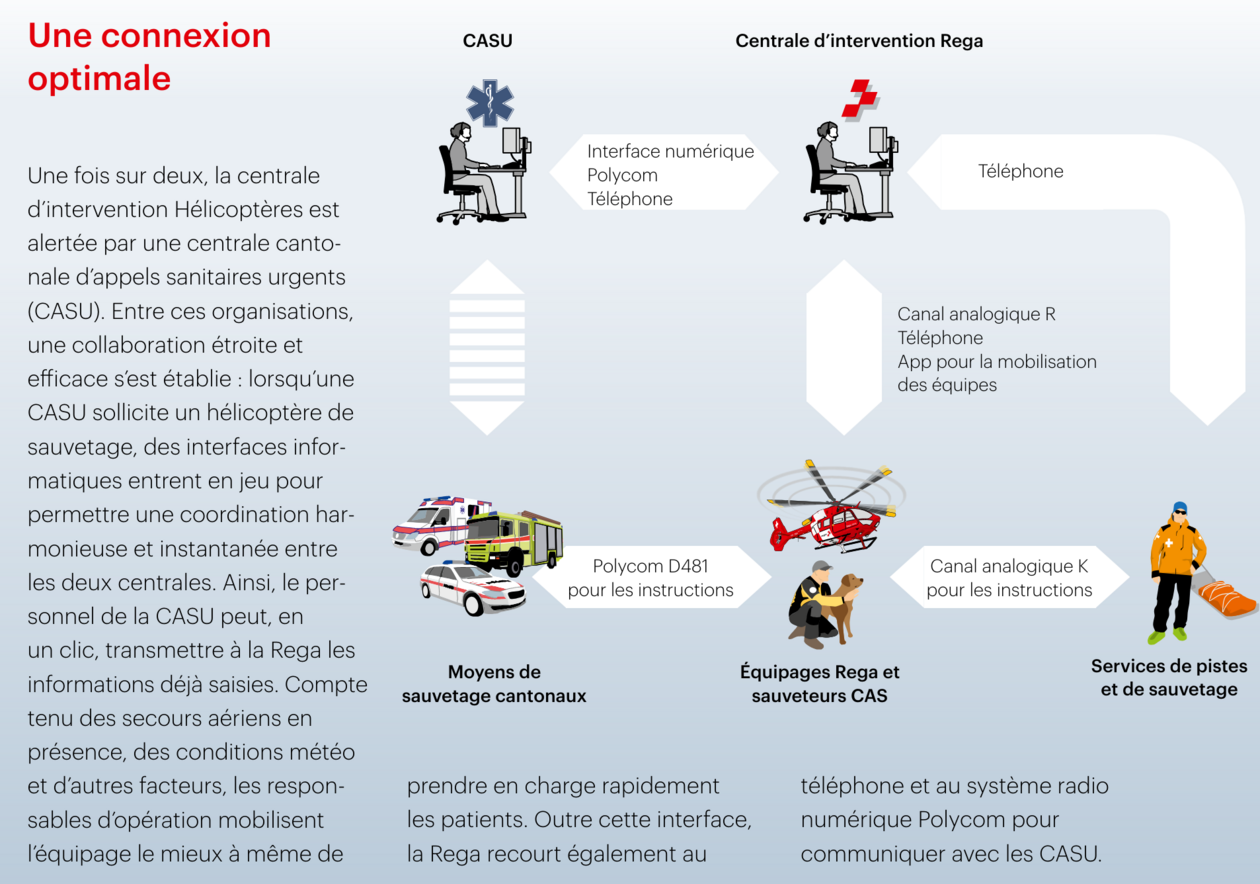 Une connexion optimale

Une fois sur deux, la centrale d’intervention Hélicoptères est alertée par une centrale cantonale d’appels sanitaires urgents (CASU). Entre ces organisations, une collaboration étroite et efficace s’est établie : lorsqu’une CASU sollicite un hélicoptère de sauvetage, des interfaces informatiques entrent en jeu pour permettre une coordination harmonieuse et instantanée entre les deux centrales. Ainsi, le personnel de la CASU peut, en un clic, transmettre à la Rega les informations déjà saisies. Compte tenu des secours aériens en présence, des conditions météo et d’autres facteurs, les responsables d’opération mobilisent l’équipage le mieux à même de prendre en charge rapidement les patients. Outre cette interface, la Rega recourt également au téléphone et au système radio numérique Polycom pour communiquer avec les CASU.

CASU

Centrale d’intervention Rega

Interface numérique
Polycom
Téléphone

Téléphone

Canal analogique R
Téléphone
App pour la mobilisation des équipes

Polycom D481
pour les instructions

Canal analogique K
pour les instructions

Moyens de sauvetage cantonaux

Équipages Rega et sauveteurs CAS

Services de pistes et de sauvetage